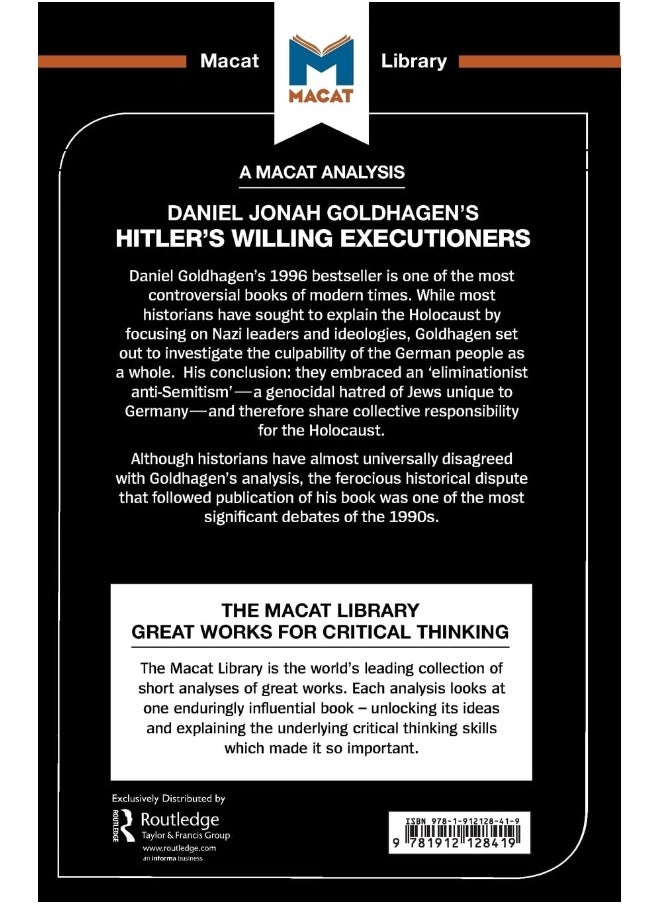 Macat MACAT Library

A MACAT ANALYSIS

DANIEL JONAH GOLDHAGEN'S
HITLER'S WILLING EXECUTIONERS

Daniel Goldhagen's 1996 bestseller is one of the most controversial books of modern times. While most historians have sought to explain the Holocaust by focusing on Nazi leaders and ideologies, Goldhagen set out to investigate the culpability of the German people as a whole. His conclusion: they embraced an 'eliminationist anti-Semitism'—a genocidal hatred of Jews unique to Germany—and therefore share collective responsibility for the Holocaust.

Although historians have almost universally disagreed with Goldhagen's analysis, the ferocious historical dispute that followed publication of his book was one of the most significant debates of the 1990s.

THE MACAT LIBRARY
GREAT WORKS FOR CRITICAL THINKING

The Macat Library is the world's leading collection of short analyses of great works. Each analysis looks at one enduringly influential book – unlocking its ideas and explaining the underlying critical thinking skills which made it so important.

Exclusively Distributed by
ROUTLEDGE Routledge
Taylor & Francis Group
www.routledge.com
an informa business

ISBN 978-1-912128-41-9
9 781912 128419